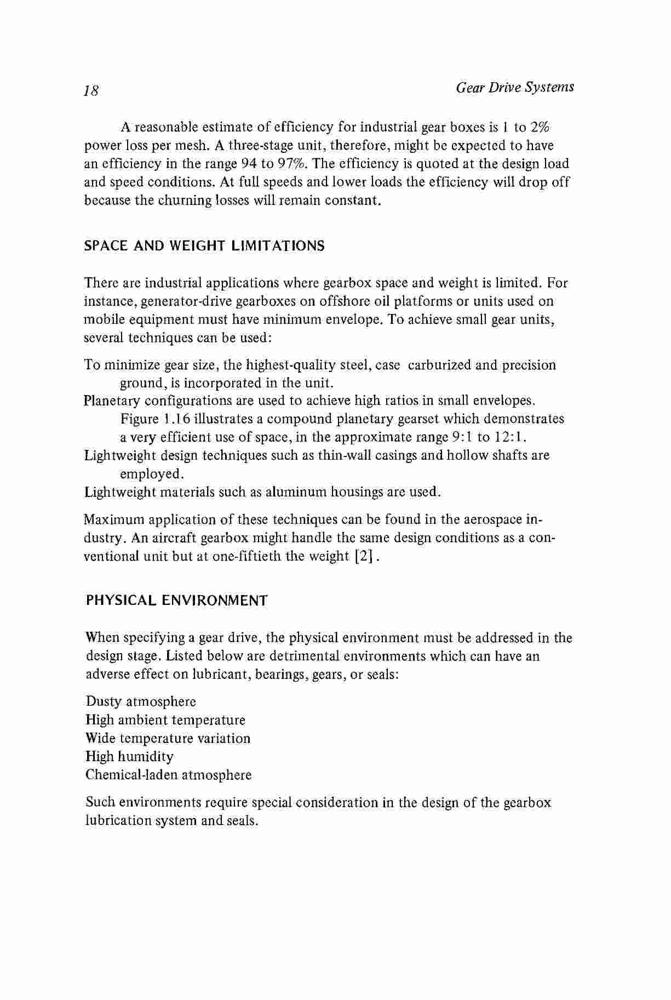 18 Gear Drive Systems

A reasonable estimate of efficiency for industrial gear boxes is 1 to 2% power loss per mesh. A three-stage unit, therefore, might be expected to have an efficiency in the range 94 to 97%. The efficiency is quoted at the design load and speed conditions. At full speeds and lower loads the efficiency will drop off because the churning losses will remain constant.

SPACE AND WEIGHT LIMITATIONS

There are industrial applications where gearbox space and weight is limited. For instance, generator-drive gearboxes on offshore oil platforms or units used on mobile equipment must have minimum envelope. To achieve small gear units, several techniques can be used:

To minimize gear size, the highest-quality steel, case carburized and precision ground, is incorporated in the unit.
Planetary configurations are used to achieve high ratios in small envelopes. Figure 1.16 illustrates a compound planetary gearset which demonstrates a very efficient use of space, in the approximate range 9:1 to 12:1.
Lightweight design techniques such as thin-wall casings and hollow shafts are employed.
Lightweight materials such as aluminum housings are used.

Maximum application of these techniques can be found in the aerospace industry. An aircraft gearbox might handle the same design conditions as a conventional unit but at one-fiftieth the weight [2].

PHYSICAL ENVIRONMENT

When specifying a gear drive, the physical environment must be addressed in the design stage. Listed below are detrimental environments which can have an adverse effect on lubricant, bearings, gears, or seals:

Dusty atmosphere
High ambient temperature
Wide temperature variation
High humidity
Chemical-laden atmosphere

Such environments require special consideration in the design of the gearbox lubrication system and seals.